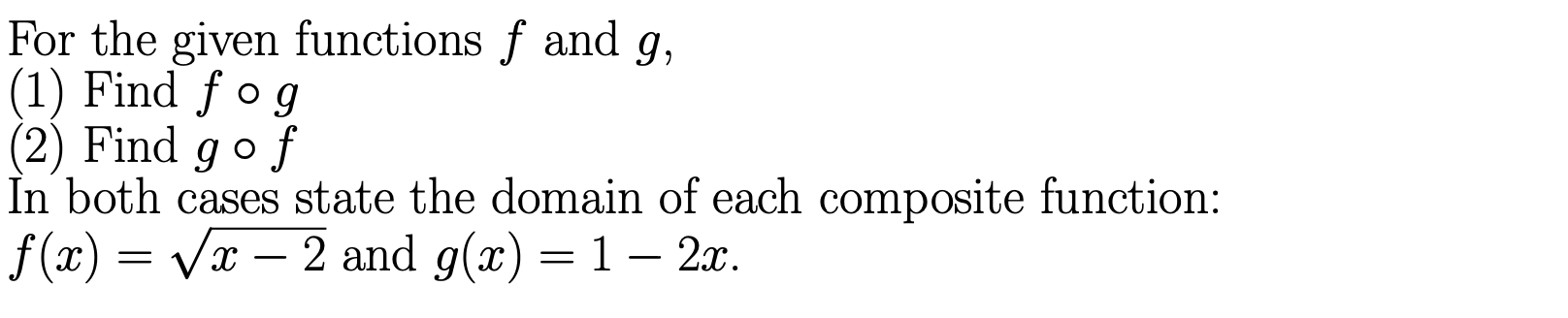 For the given functions $f$ and $g$,
(1) Find $f \circ g$
(2) Find $g \circ f$
In both cases state the domain of each composite function:
$f(x) = \sqrt{x-2}$ and $g(x) = 1 - 2x$.